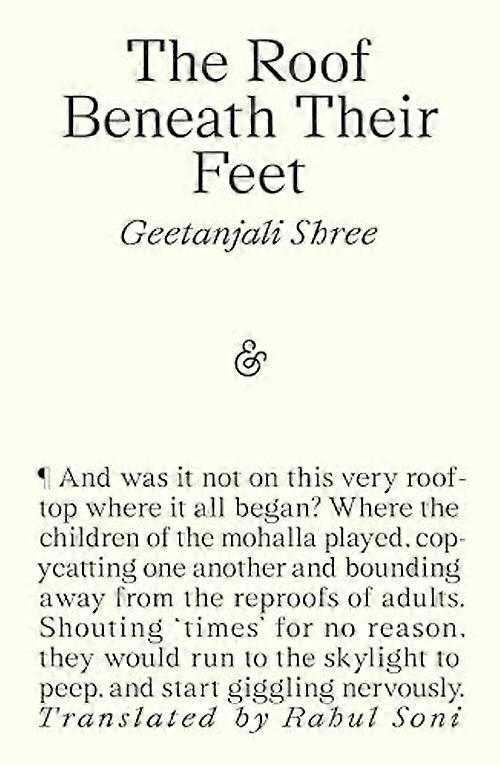 The Roof Beneath Their Feet

Geetanjali Shree

&

¶ And was it not on this very rooftop where it all began? Where the children of the mohalla played, copycatting one another and bounding away from the reproofs of adults. Shouting 'times' for no reason, they would run to the skylight to peep, and start giggling nervously.

Translated by Rahul Soni